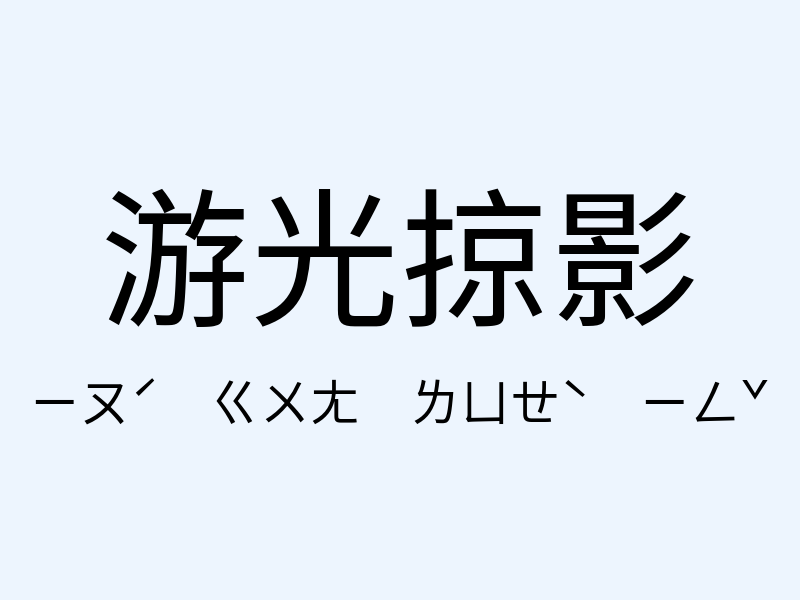 游光掠影

ㄧㄡˊ ㄍㄨㄤ ㄌㄩㄝˋ ㄧㄥˇ